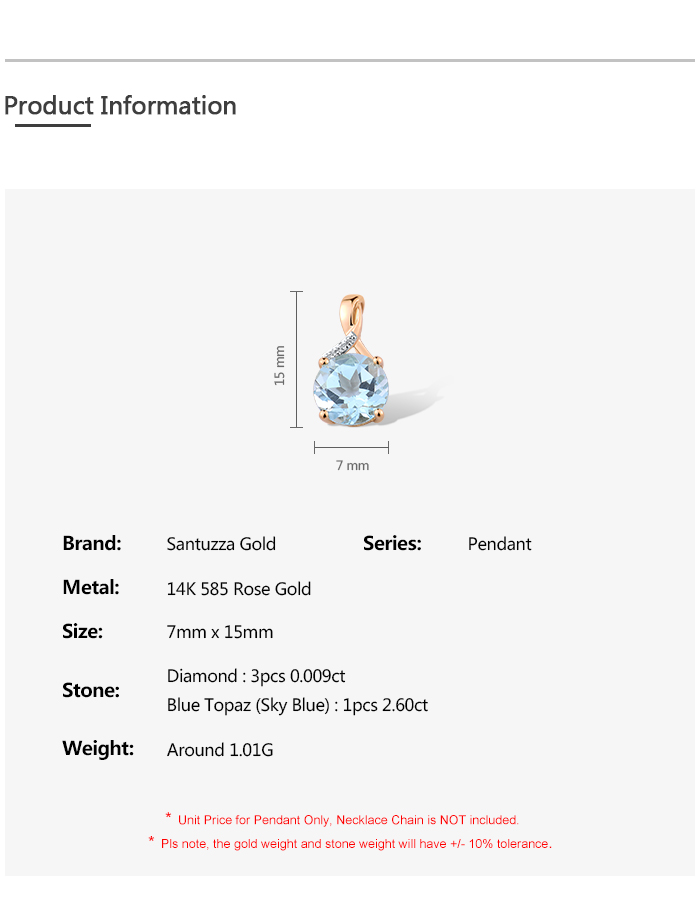 Product Information

15 mm

7 mm

Brand: Santuzza Gold Series: Pendant

Metal: 14K 585 Rose Gold

Size: 7mm x 15mm

Stone: Diamond : 3pcs 0.009ct
Blue Topaz (Sky Blue) : 1pcs 2.60ct

Weight: Around 1.01G

* Unit Price for Pendant Only, Necklace Chain is NOT included.

* Pls note, the gold weight and stone weight will have +/- 10% tolerance.